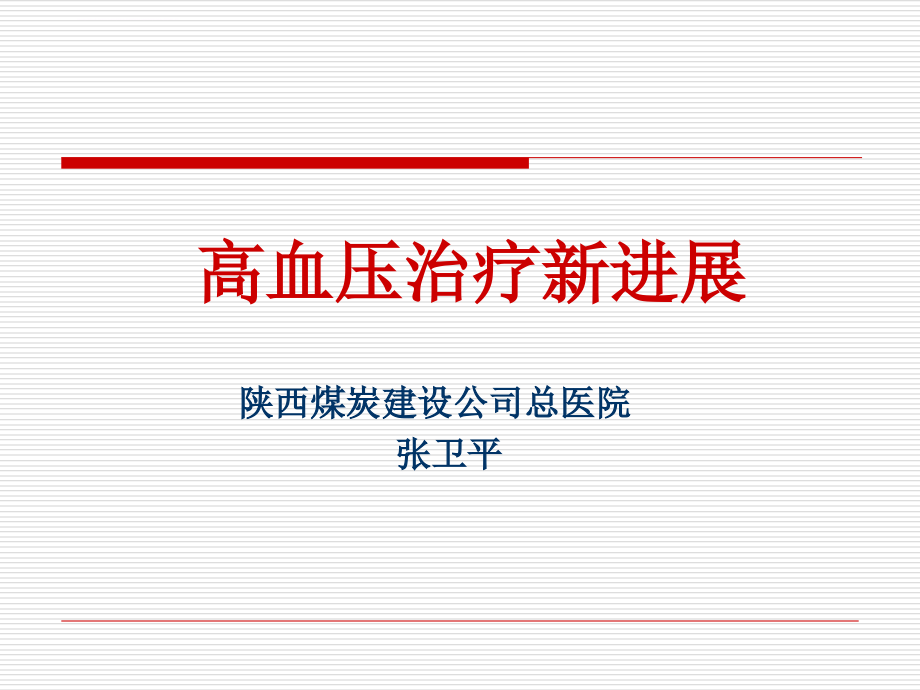 高血压治疗新进展

陕西煤炭建设公司总医院
张卫平